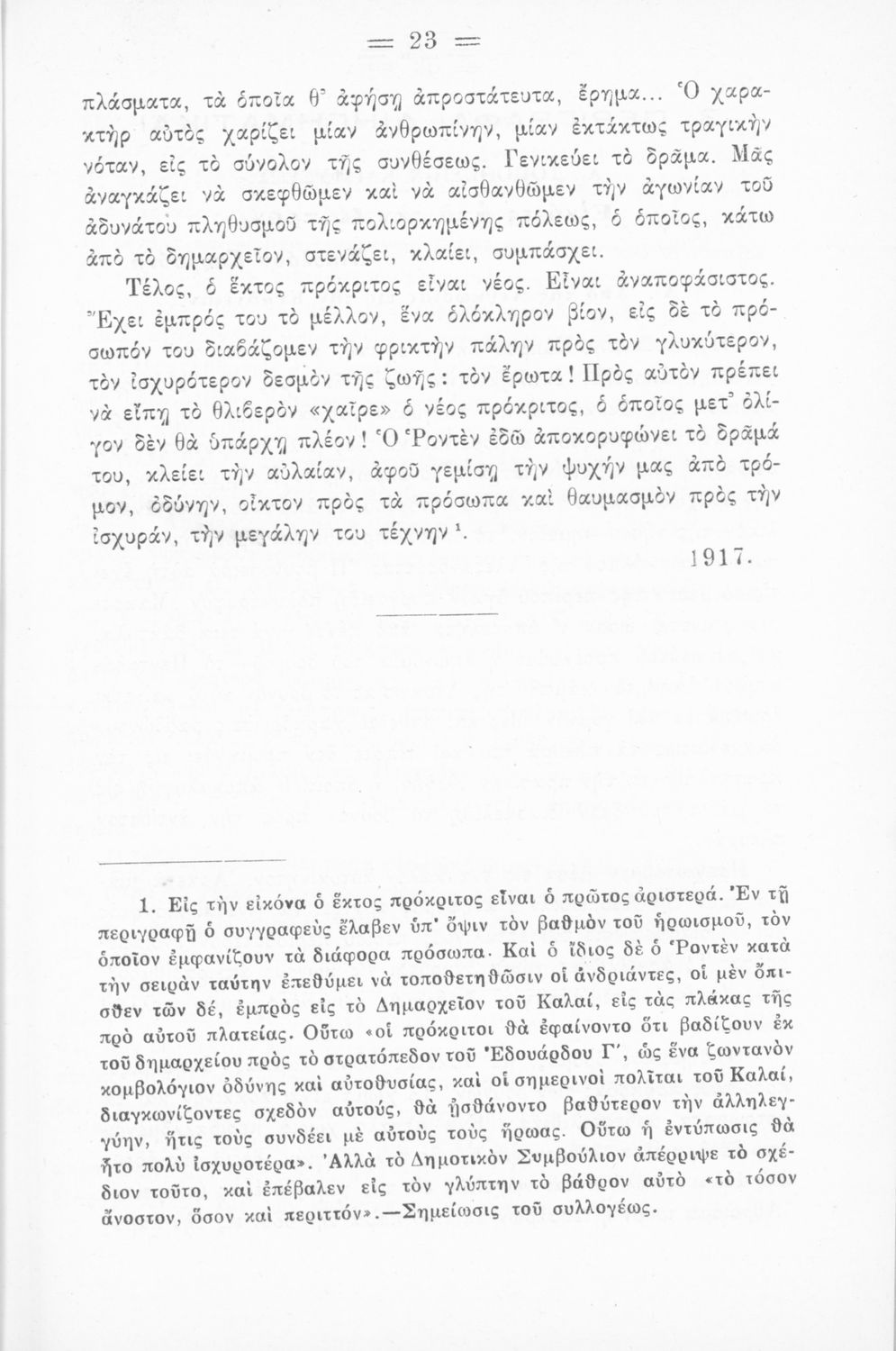 = 23 =

πλάσματα, τὰ ὁποῖα θ' ἀφήσῃ ἀπροστάτευτα, ἔρημα... Ὁ χαρακτὴρ αὐτὸς χαρίζει μίαν ἀνθρωπίνην, μίαν ἐκτάκτως τραγικὴν νόταν, εἰς τὸ σύνολον τῆς συνθέσεως. Γενικεύει τὸ δρᾶμα. Μᾶς ἀναγκάζει νὰ σκεφθῶμεν καὶ νὰ αἰσθανθῶμεν τὴν ἀγωνίαν τοῦ ἀδυνάτου πληθυσμοῦ τῆς πολιορκημένης πόλεως, ὁ ὁποῖος, κάτω ἀπὸ τὸ δημαρχεῖον, στενάζει, κλαίει, συμπάσχει.

Τέλος, ὁ ἕκτος πρόκριτος εἶναι νέος. Εἶναι ἀναποφάσιστος. Ἔχει ἐμπρός του τὸ μέλλον, ἕνα ὁλόκληρον βίον, εἰς δὲ τὸ πρόσωπόν του διαβάζομεν τὴν φρικτὴν πάλην πρὸς τὸν γλυκύτερον, τὸν ἰσχυρότερον δεσμὸν τῆς ζωῆς: τὸν ἔρωτα! Πρὸς αὐτὸν πρέπει νὰ εἴπῃ τὸ θλιβερὸν «χαῖρε» ὁ νέος πρόκριτος, ὁ ὁποῖος μετ' ὀλίγον δὲν θὰ ὑπάρχῃ πλέον! Ὁ Ροντὲν ἐδῶ ἀποκορυφώνει τὸ δρᾶμά του, κλείει τὴν αὐλαίαν, ἀφοῦ γεμίσῃ τὴν ψυχήν μας ἀπὸ τρόμον, ὀδύνην, οἶκτον πρὸς τὰ πρόσωπα καὶ θαυμασμὸν πρὸς τὴν ἰσχυράν, τὴν μεγάλην του τέχνην ¹.

1917.

1. Εἰς τὴν εἰκόνα ὁ ἕκτος πρόκριτος εἶναι ὁ πρῶτος ἀριστερά. Ἐν τῇ περιγραφῇ ὁ συγγραφεὺς ἔλαβεν ὑπ' ὄψιν τὸν βαθμὸν τοῦ ἡρωισμοῦ, τὸν ὁποῖον ἐμφανίζουν τὰ διάφορα πρόσωπα. Καὶ ὁ ἴδιος δὲ ὁ Ροντὲν κατὰ τὴν σειρὰν ταύτην ἐπεθύμει νὰ τοποθετηθῶσιν οἱ ἀνδριάντες, οἱ μὲν ὄπισθεν τῶν δέ, ἐμπρὸς εἰς τὸ Δημαρχεῖον τοῦ Καλαί, εἰς τὰς πλάκας τῆς πρὸ αὐτοῦ πλατείας. Οὕτω «οἱ πρόκριτοι θὰ ἐφαίνοντο ὅτι βαδίζουν ἐκ τοῦ δημαρχείου πρὸς τὸ στρατόπεδον τοῦ Ἐδουάρδου Γ', ὡς ἕνα ζωντανὸν κομβολόγιον ὀδύνης καὶ αὐτοθυσίας, καὶ οἱ σημερινοὶ πολῖται τοῦ Καλαί, διαγκωνίζοντες σχεδὸν αὐτούς, θὰ ᾐσθάνοντο βαθύτερον τὴν ἀλληλεγγύην, ἥτις τοὺς συνδέει μὲ αὐτοὺς τοὺς ἥρωας. Οὕτω ἡ ἐντύπωσις θὰ ἦτο πολὺ ἰσχυροτέρα». Ἀλλὰ τὸ Δημοτικὸν Συμβούλιον ἀπέρριψε τὸ σχέδιον τοῦτο, καὶ ἐπέβαλεν εἰς τὸν γλύπτην τὸ βάθρον αὐτὸ «τὸ τόσον ἄνοστον, ὅσον καὶ περιττόν».—Σημείωσις τοῦ συλλογέως.